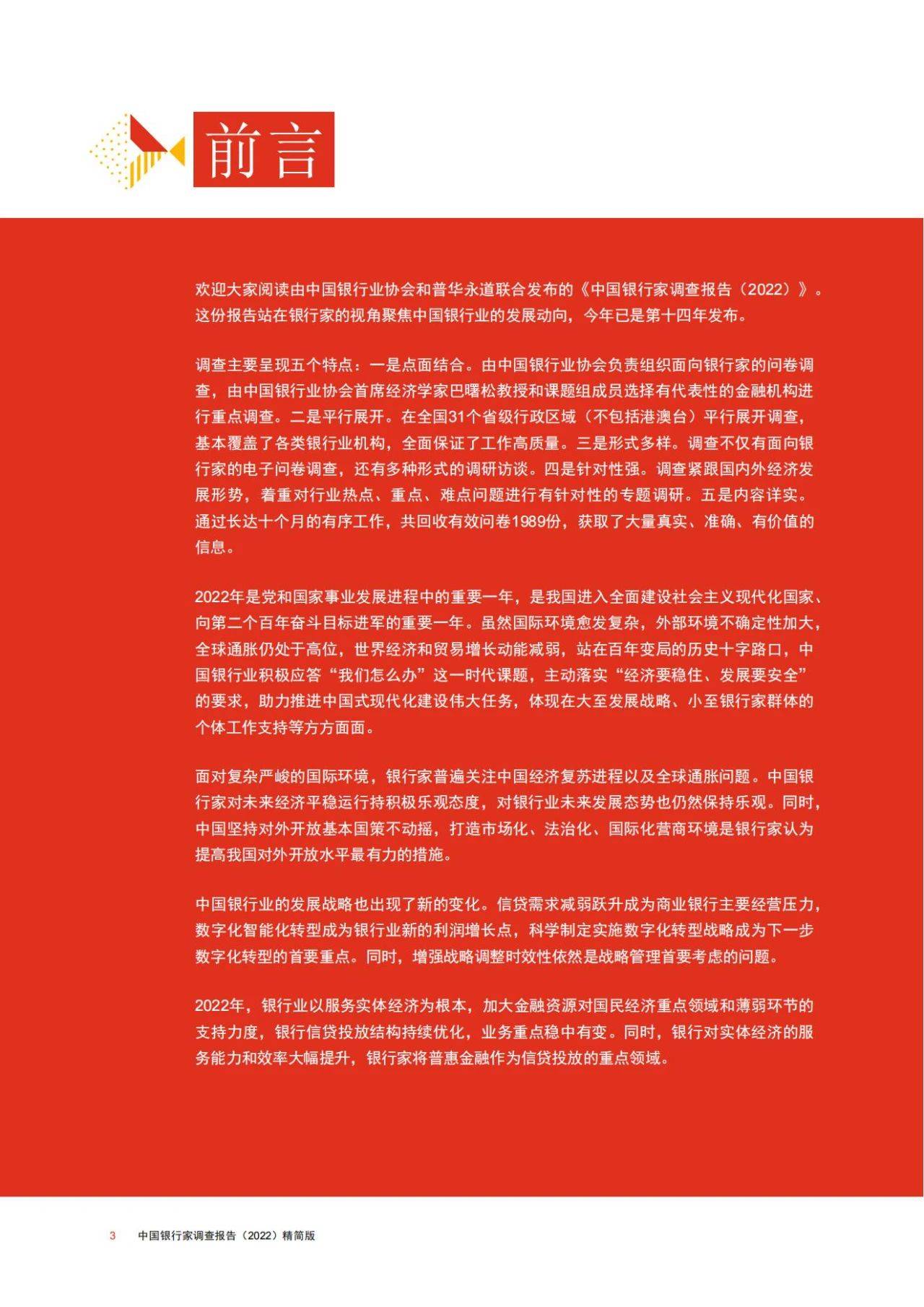 前言

欢迎大家阅读由中国银行业协会和普华永道联合发布的《中国银行家调查报告（2022）》。这份报告站在银行家的视角聚焦中国银行业的发展动向，今年已是第十四年发布。

调查主要呈现五个特点：一是点面结合。由中国银行业协会负责组织面向银行家的问卷调查，由中国银行业协会首席经济学家巴曙松教授和课题组成员选择有代表性的金融机构进行重点调查。二是平行展开。在全国31个省级行政区域（不包括港澳台）平行展开调查，基本覆盖了各类银行业机构，全面保证了工作高质量。三是形式多样。调查不仅有面向银行家的电子问卷调查，还有多种形式的调研访谈。四是针对性强。调查紧跟国内外经济发展形势，着重对行业热点、重点、难点问题进行有针对性的专题调研。五是内容详实。通过长达十个月的有序工作，共回收有效问卷1989份，获取了大量真实、准确、有价值的信息。

2022年是党和国家事业发展进程中的重要一年，是我国进入全面建设社会主义现代化国家、向第二个百年奋斗目标进军的重要一年。虽然国际环境愈发复杂，外部环境不确定性加大，全球通胀仍处于高位，世界经济和贸易增长动能减弱，站在百年变局的历史十字路口，中国银行业积极应答“我们怎么办”这一时代课题，主动落实“经济要稳住、发展要安全”的要求，助力推进中国式现代化建设伟大任务，体现在大至发展战略、小至银行家群体的个体工作支持等方方面面。

面对复杂严峻的国际环境，银行家普遍关注中国经济复苏进程以及全球通胀问题。中国银行家对未来经济平稳运行持积极乐观态度，对银行业未来发展态势也仍然保持乐观。同时，中国坚持对外开放基本国策不动摇，打造市场化、法治化、国际化营商环境是银行家认为提高我国对外开放水平最有力的措施。

中国银行业的发展战略也出现了新的变化。信贷需求减弱跃升成为商业银行主要经营压力，数字化智能化转型成为银行业新的利润增长点，科学制定实施数字化转型战略成为下一步数字化转型的首要重点。同时，增强战略调整时效性依然是战略管理首要考虑的问题。

2022年，银行业以服务实体经济为根本，加大金融资源对国民经济重点领域和薄弱环节的支持力度，银行信贷投放结构持续优化，业务重点稳中有变。同时，银行对实体经济的服务能力和效率大幅提升，银行家将普惠金融作为信贷投放的重点领域。

3 中国银行家调查报告（2022）精简版